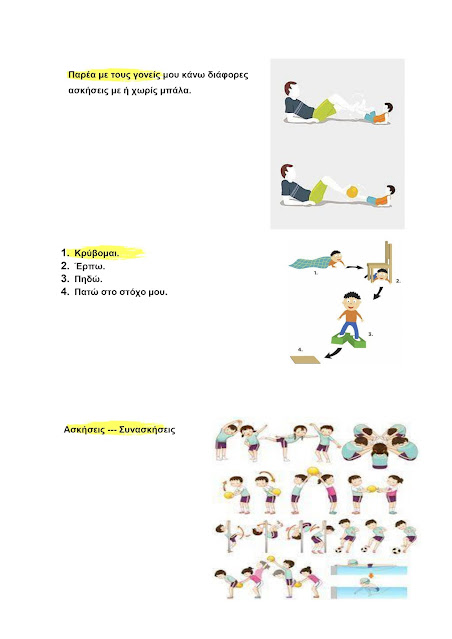 Παρέα με τους γονείς μου κάνω διάφορες ασκήσεις με ή χωρίς μπάλα.

1. Κρύβομαι.
2. Έρπω.
3. Πηδώ.
4. Πατώ στο στόχο μου.

1.
2.
3.
4.

Ασκήσεις --- Συνασκήσεις